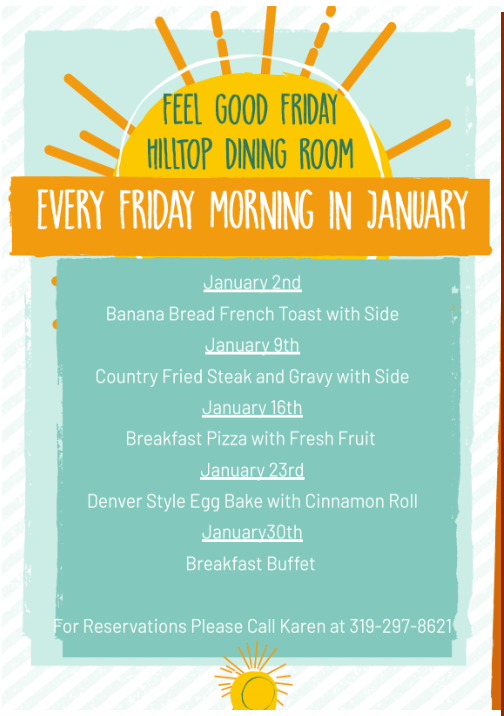 FEEL GOOD FRIDAY
HILLTOP DINING ROOM

EVERY FRIDAY MORNING IN JANUARY

January 2nd

Banana Bread French Toast with Side

January 9th

Country Fried Steak and Gravy with Side

January 16th

Breakfast Pizza with Fresh Fruit

January 23rd

Denver Style Egg Bake with Cinnamon Roll

January30th

Breakfast Buffet

For Reservations Please Call Karen at 319-297-8621